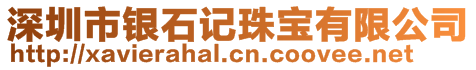 深圳市银石记珠宝有限公司
http://xavierahal.cn.coovee.net